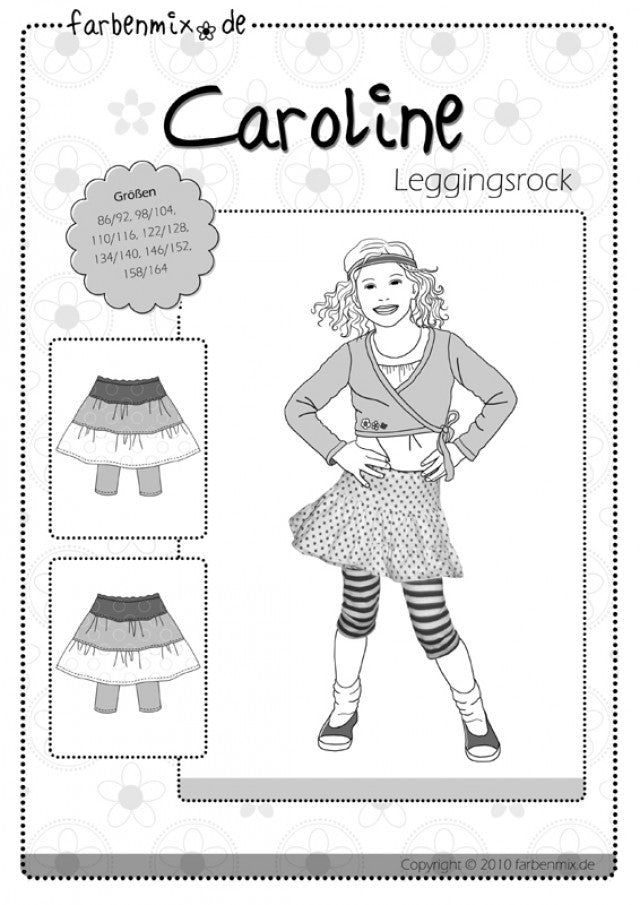 farbenmix.de

Caroline

Leggingsrock

Größen
86/92, 98/104, 110/116, 122/128, 134/140, 146/152, 158/164

Copyright © 2010 farbenmix.de